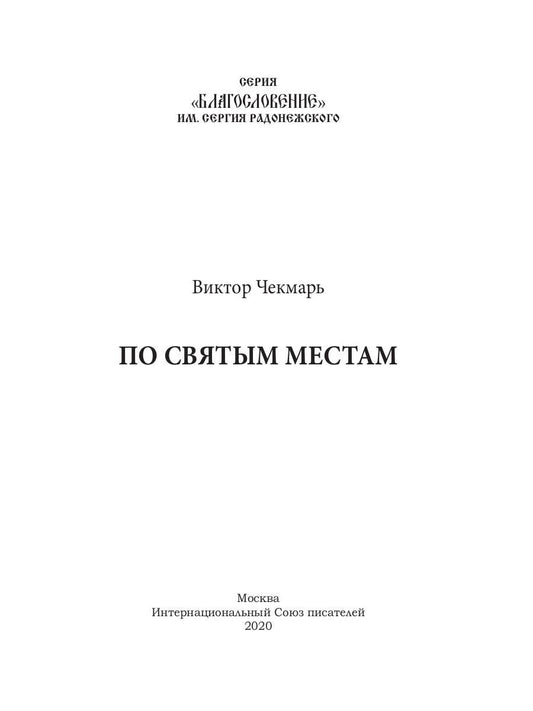 СЕРИЯ
«БЛАГОСЛОВЕНИЕ»
ИМ. СЕРГИЯ РАДОНЕЖСКОГО

Виктор Чекмарь

ПО СВЯТЫМ МЕСТАМ

Москва
Интернациональный Союз писателей
2020